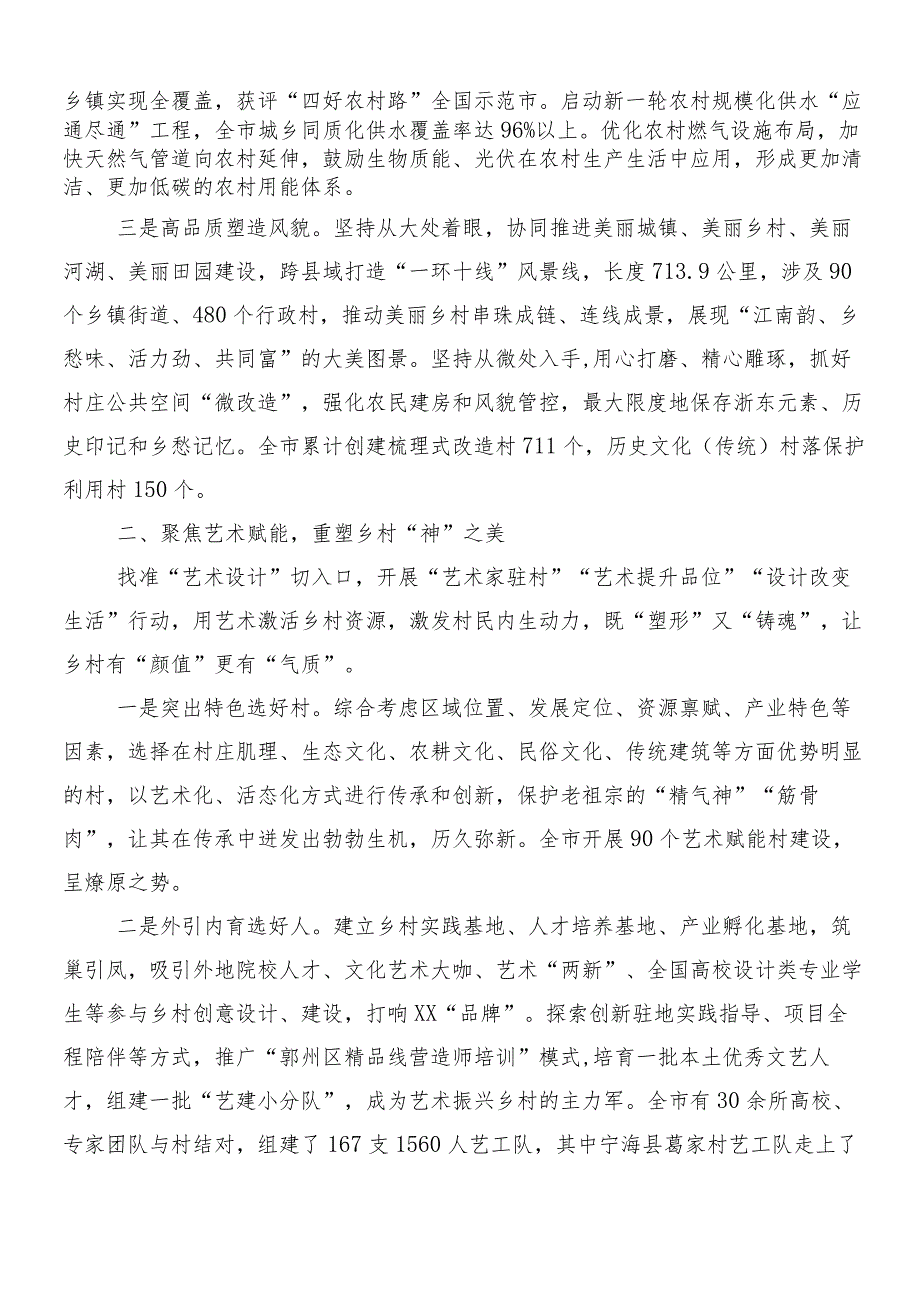 乡镇实现全覆盖，获评“四好农村路”全国示范市。启动新一轮农村规模化供水“应通尽通”工程，全市城乡同质化供水覆盖率达96%以上。优化农村燃气设施布局，加快天然气管道向农村延伸，鼓励生物质能、光伏在农村生产生活中应用，形成更加清洁、更加低碳的农村用能体系。

三是高品质塑造风貌。坚持从大处着眼，协同推进美丽城镇、美丽乡村、美丽河湖、美丽田园建设，跨县域打造“一环十线”风景线，长度713.9公里，涉及90个乡镇街道、480个行政村，推动美丽乡村串珠成链、连线成景，展现“江南韵、乡愁味、活力劲、共同富”的大美图景。坚持从微处入手,用心打磨、精心雕琢，抓好村庄公共空间“微改造”，强化农民建房和风貌管控，最大限度地保存浙东元素、历史印记和乡愁记忆。全市累计创建梳理式改造村711个，历史文化（传统）村落保护利用村150个。

二、聚焦艺术赋能，重塑乡村“神”之美

找准“艺术设计”切入口，开展“艺术家驻村”“艺术提升品位”“设计改变生活”行动，用艺术激活乡村资源，激发村民内生动力，既“塑形”又“铸魂”，让乡村有“颜值”更有“气质”。

一是突出特色选好村。综合考虑区域位置、发展定位、资源禀赋、产业特色等因素，选择在村庄肌理、生态文化、农耕文化、民俗文化、传统建筑等方面优势明显的村，以艺术化、活态化方式进行传承和创新，保护老祖宗的“精气神”“筋骨肉”，让其在传承中迸发出勃勃生机，历久弥新。全市开展90个艺术赋能村建设，呈燎原之势。

二是外引内育选好人。建立乡村实践基地、人才培养基地、产业孵化基地，筑巢引凤，吸引外地院校人才、文化艺术大咖、艺术“两新”、全国高校设计类专业学生等参与乡村创意设计、建设，打响XX“品牌”。探索创新驻地实践指导、项目全程陪伴等方式，推广“鄞州区精品线营造师培训”模式,培育一批本土优秀文艺人才，组建一批“艺建小分队”，成为艺术振兴乡村的主力军。全市有30余所高校、专家团队与村结对，组建了167支1560人艺工队，其中宁海县葛家村艺工队走上了